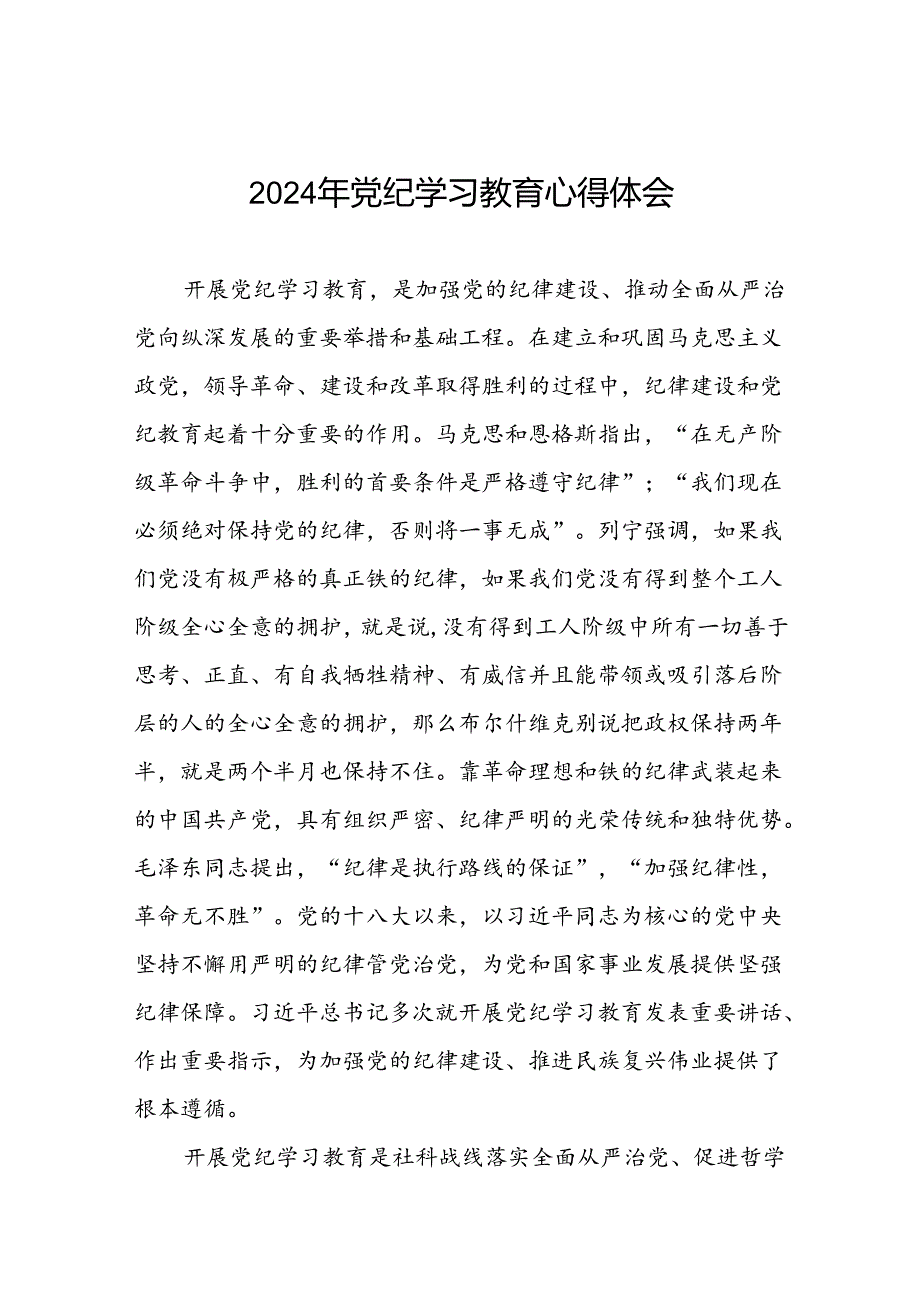 2024年党纪学习教育心得体会

开展党纪学习教育，是加强党的纪律建设、推动全面从严治党向纵深发展的重要举措和基础工程。在建立和巩固马克思主义政党，领导革命、建设和改革取得胜利的过程中，纪律建设和党纪教育起着十分重要的作用。马克思和恩格斯指出，“在无产阶级革命斗争中，胜利的首要条件是严格遵守纪律”；“我们现在必须绝对保持党的纪律，否则将一事无成”。列宁强调，如果我们党没有极严格的真正铁的纪律，如果我们党没有得到整个工人阶级全心全意的拥护，就是说，没有得到工人阶级中所有一切善于思考、正直、有自我牺牲精神、有威信并且能带领或吸引落后阶层的人的全心全意的拥护，那么布尔什维克别说把政权保持两年半，就是两个半月也保持不住。靠革命理想和铁的纪律武装起来的中国共产党，具有组织严密、纪律严明的光荣传统和独特优势。毛泽东同志提出，“纪律是执行路线的保证”，“加强纪律性，革命无不胜”。党的十八大以来，以习近平同志为核心的党中央坚持不懈用严明的纪律管党治党，为党和国家事业发展提供坚强纪律保障。习近平总书记多次就开展党纪学习教育发表重要讲话、作出重要指示，为加强党的纪律建设、推进民族复兴伟业提供了根本遵循。

开展党纪学习教育是社科战线落实全面从严治党、促进哲学